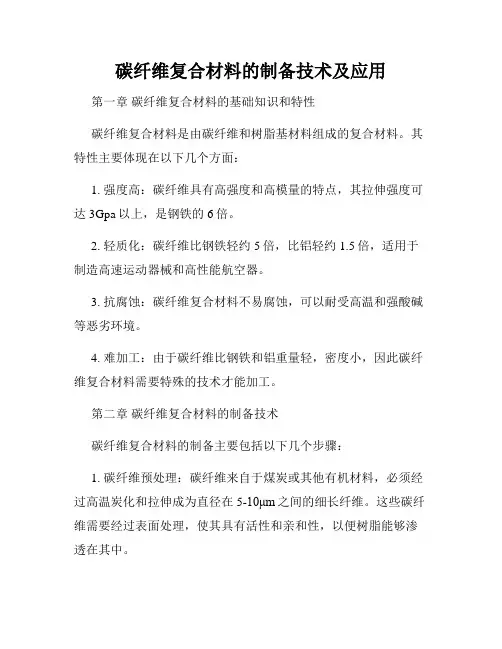 碳纤维复合材料的制备技术及应用

第一章 碳纤维复合材料的基础知识和特性

碳纤维复合材料是由碳纤维和树脂基材料组成的复合材料。其特性主要体现在以下几个方面:

1. 强度高:碳纤维具有高强度和高模量的特点,其拉伸强度可达 3Gpa 以上,是钢铁的 6 倍。

2. 轻质化:碳纤维比钢铁轻约 5 倍,比铝轻约 1.5 倍,适用于制造高速运动器械和高性能航空器。

3. 抗腐蚀:碳纤维复合材料不易腐蚀,可以耐受高温和强酸碱等恶劣环境。

4. 难加工:由于碳纤维比钢铁和铝重量轻,密度小,因此碳纤维复合材料需要特殊的技术才能加工。

第二章 碳纤维复合材料的制备技术

碳纤维复合材料的制备主要包括以下几个步骤:

1. 碳纤维预处理:碳纤维来自于煤炭或其他有机材料,必须经过高温炭化和拉伸成为直径在 5-10μm 之间的细长纤维。这些碳纤维需要经过表面处理,使其具有活性和亲和性,以便树脂能够渗透在其中。